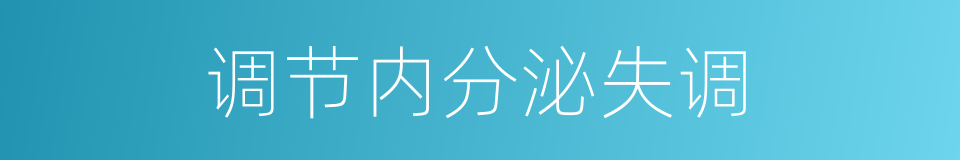 调节内分泌失调